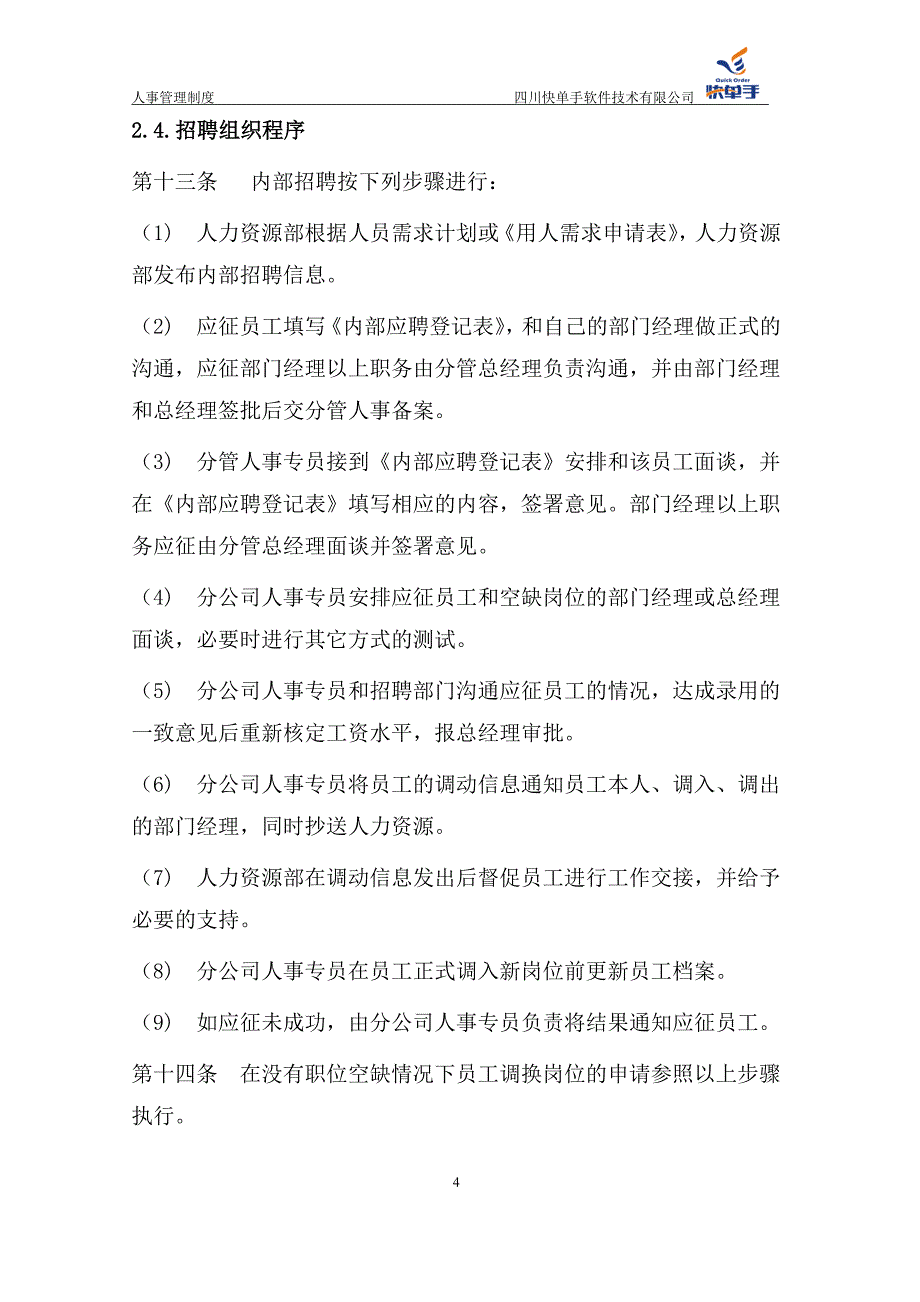 人事管理制度　　四川快单手软件技术有限公司 Quick Order 快单手

2.4.招聘组织程序

第十三条　　内部招聘按下列步骤进行：

（1）　人力资源部根据人员需求计划或《用人需求申请表》，人力资源部发布内部招聘信息。

（2）　应征员工填写《内部应聘登记表》，和自己的部门经理做正式的沟通，应征部门经理以上职务由分管总经理负责沟通，并由部门经理和总经理签批后交分管人事备案。

（3）　分管人事专员接到《内部应聘登记表》安排和该员工面谈，并在《内部应聘登记表》填写相应的内容，签署意见。部门经理以上职务应征由分管总经理面谈并签署意见。

（4）　分公司人事专员安排应征员工和空缺岗位的部门经理或总经理面谈，必要时进行其它方式的测试。

（5）　分公司人事专员和招聘部门沟通应征员工的情况，达成录用的一致意见后重新核定工资水平，报总经理审批。

（6）　分公司人事专员将员工的调动信息通知员工本人、调入、调出的部门经理，同时抄送人力资源。

（7）　人力资源部在调动信息发出后督促员工进行工作交接，并给予必要的支持。

（8）　分公司人事专员在员工正式调入新岗位前更新员工档案。

（9）　如应征未成功，由分公司人事专员负责将结果通知应征员工。

第十四条　　在没有职位空缺情况下员工调换岗位的申请参照以上步骤执行。

4